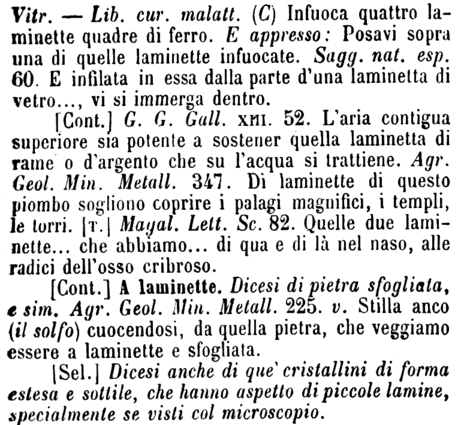 Vitr. — Lib. cur. malatt. (C) Infuoca quattro laminette quadre di ferro. E appresso: Posavi sopra una di quelle laminette infuocate. Sagg. nat. esp. 60. E infilata in essa dalla parte d'una laminetta di vetro..., vi si immerga dentro.

[Cont.] G. G. Gall. XIII. 52. L'aria contigua superiore sia potente a sostener quella laminetta di rame o d'argento che su l'acqua si trattiene. Agr. Geol. Min. Metall. 347. Di laminette di questo piombo sogliono coprire i palagi magnifici, i templi, le torri. [T.] Magal. Lett. Sc. 82. Quelle due laminette... che abbiamo... di qua e di là nel naso, alle radici dell'osso cribroso.

[Cont.] A laminette. Dicesi di pietra sfogliata, e sim. Agr. Geol. Min. Metall. 225. v. Stilla anco (il solfo) cuocendosi, da quella pietra, che veggiamo essere a laminette e sfogliata.

[Sel.] Dicesi anche di que' cristallini di forma estesa e sottile, che hanno aspetto di piccole lamine, specialmente se visti col microscopio.